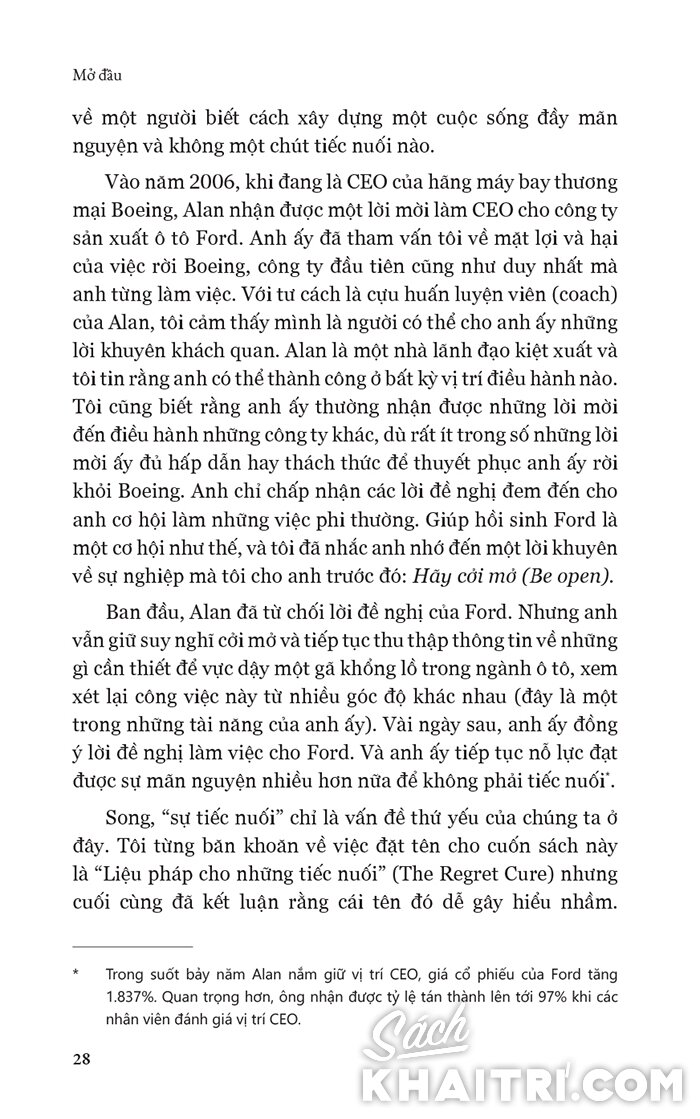 Mở đầu

về một người biết cách xây dựng một cuộc sống đầy mãn nguyện và không một chút tiếc nuối nào.

Vào năm 2006, khi đang là CEO của hãng máy bay thương mại Boeing, Alan nhận được một lời mời làm CEO cho công ty sản xuất ô tô Ford. Anh ấy đã tham vấn tôi về mặt lợi và hại của việc rời Boeing, công ty đầu tiên cũng như duy nhất mà anh từng làm việc. Với tư cách là cựu huấn luyện viên (coach) của Alan, tôi cảm thấy mình là người có thể cho anh ấy những lời khuyên khách quan. Alan là một nhà lãnh đạo kiệt xuất và tôi tin rằng anh có thể thành công ở bất kỳ vị trí điều hành nào. Tôi cũng biết rằng anh ấy thường nhận được những lời mời đến điều hành những công ty khác, dù rất ít trong số những lời mời ấy đủ hấp dẫn hay thách thức để thuyết phục anh ấy rời khỏi Boeing. Anh chỉ chấp nhận các lời đề nghị đem đến cho anh cơ hội làm những việc phi thường. Giúp hồi sinh Ford là một cơ hội như thế, và tôi đã nhắc anh nhớ đến một lời khuyên về sự nghiệp mà tôi cho anh trước đó: Hãy cởi mở (Be open).

Ban đầu, Alan đã từ chối lời đề nghị của Ford. Nhưng anh vẫn giữ suy nghĩ cởi mở và tiếp tục thu thập thông tin về những gì cần thiết để vực dậy một gã khổng lồ trong ngành ô tô, xem xét lại công việc này từ nhiều góc độ khác nhau (đây là một trong những tài năng của anh ấy). Vài ngày sau, anh ấy đồng ý lời đề nghị làm việc cho Ford. Và anh ấy tiếp tục nỗ lực đạt được sự mãn nguyện nhiều hơn nữa để không phải tiếc nuối*.

Song, "sự tiếc nuối" chỉ là vấn đề thứ yếu của chúng ta ở đây. Tôi từng băn khoăn về việc đặt tên cho cuốn sách này là "Liệu pháp cho những tiếc nuối" (The Regret Cure) nhưng cuối cùng đã kết luận rằng cái tên đó dễ gây hiểu nhầm.

* Trong suốt bảy năm Alan nắm giữ vị trí CEO, giá cổ phiếu của Ford tăng 1.837%. Quan trọng hơn, ông nhận được tỷ lệ tán thành lên tới 97% khi các nhân viên đánh giá vị trí CEO.

28

Sách KHAITRI.COM